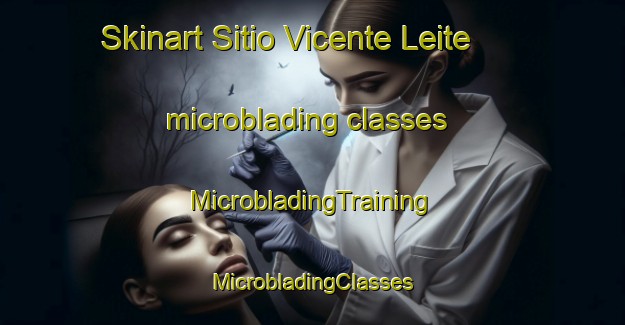 Skinart Sitio Vicente Leite

microblading classes

MicrobladingTraining

MicrobladingClasses